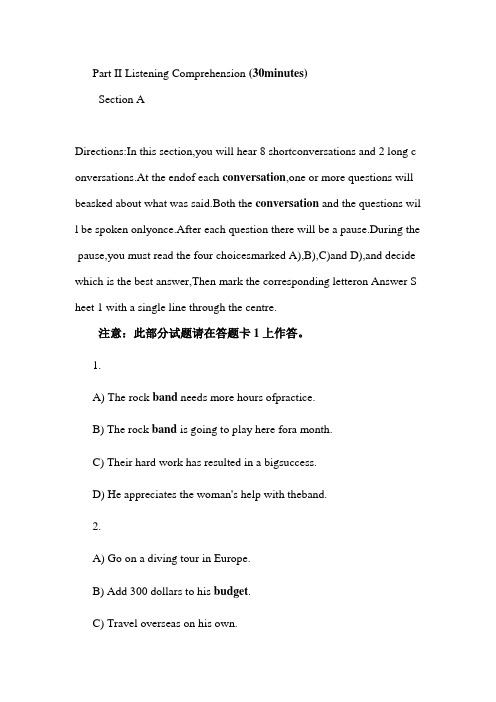 Part II Listening Comprehension (30minutes)

Section A

Directions:In this section,you will hear 8 shortconversations and 2 long conversations.At the endof each conversation,one or more questions will beasked about what was said.Both the conversation and the questions will be spoken onlyonce.After each question there will be a pause.During the pause,you must read the four choicesmarked A),B),C)and D),and decide which is the best answer,Then mark the corresponding letteron Answer Sheet 1 with a single line through the centre.

注意：此部分试题请在答题卡 1 上作答。

1.

A) The rock band needs more hours ofpractice.

B) The rock band is going to play here fora month.

C) Their hard work has resulted in a bigsuccess.

D) He appreciates the woman's help with theband.

2.

A) Go on a diving tour in Europe.

B) Add 300 dollars to his budget.

C) Travel overseas on his own.